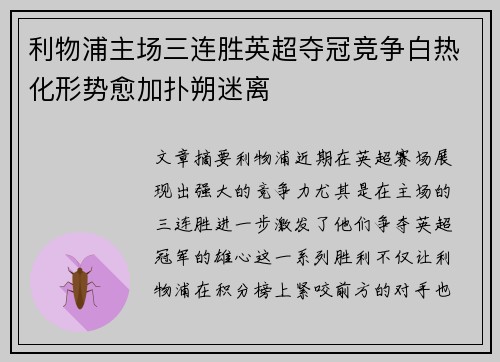 利物浦主场三连胜英超夺冠竞争白热化形势愈加扑朔迷离

文章摘要利物浦近期在英超赛场展现出强大的竞争力尤其是在主场的三连胜进一步激发了他们争夺英超冠军的雄心这一系列胜利不仅让利物浦在积分榜上紧咬前方的对手也